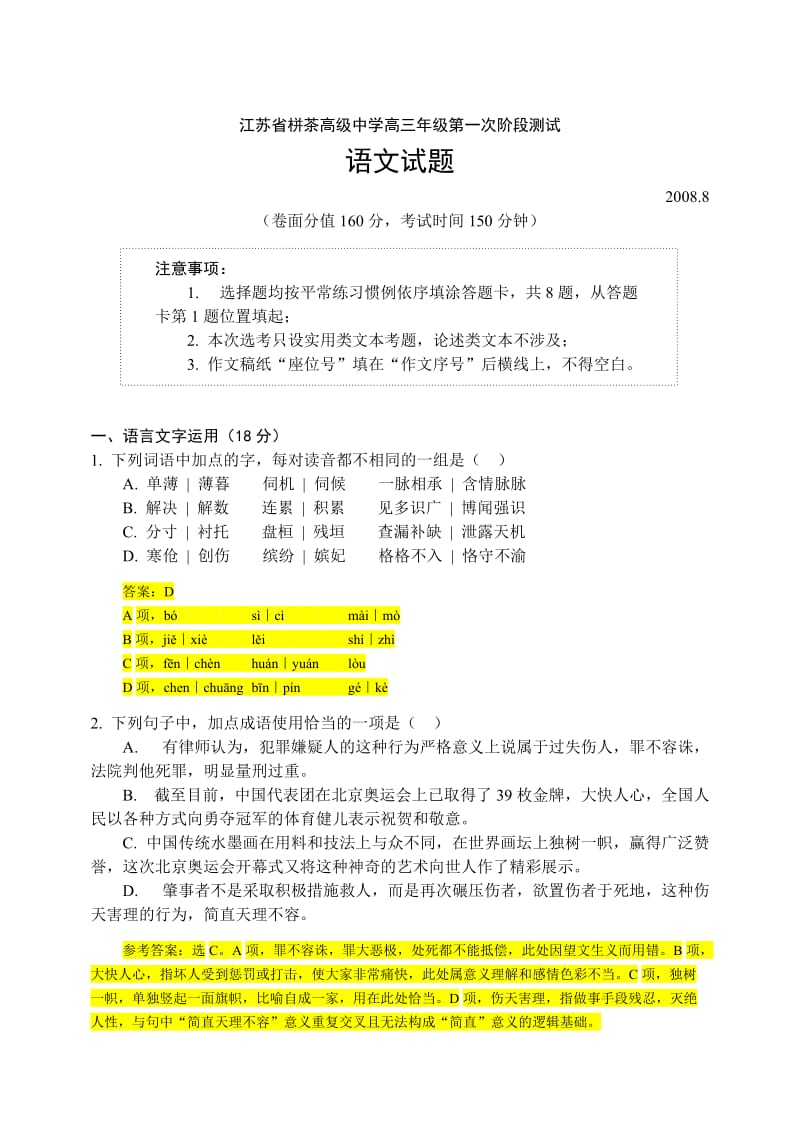 江苏省栟茶高级中学高三年级第一次阶段测试

语文试题

2008.8

（卷面分值 160 分，考试时间 150 分钟）

注意事项：

1. 选择题均按平常练习惯例依序填涂答题卡，共 8 题，从答题卡第 1 题位置填起；

2. 本次选考只设实用类文本考题，论述类文本不涉及；

3. 作文稿纸“座位号”填在“作文序号”后横线上，不得空白。

一、语言文字运用（18 分）

1. 下列词语中加点的字，每对读音都不相同的一组是（ ）

A. 单薄 | 薄暮　伺机 | 伺候　一脉相承 | 含情脉脉

B. 解决 | 解数　连累 | 积累　见多识广 | 博闻强识

C. 分寸 | 衬托　盘桓 | 残垣　查漏补缺 | 泄露天机

D. 寒伧 | 创伤　缤纷 | 嫔妃　格格不入 | 恪守不渝

答案：D

A 项，bó　sì | cì　mài | mò

B 项，jiě | xiè　lěi　shí | zhì

C 项，fēn | chèn　huán | yuán　lòu

D 项，chen | chuāng　bīn | pín　gé | kè

2. 下列句子中，加点成语使用恰当的一项是（ ）

A. 有律师认为，犯罪嫌疑人的这种行为严格意义上说属于过失伤人，罪不容诛，法院判他死罪，明显量刑过重。

B. 截至目前，中国代表团在北京奥运会上已取得了 39 枚金牌，大快人心，全国人民以各种方式向勇夺冠军的体育健儿表示祝贺和敬意。

C. 中国传统水墨画在用料和技法上与众不同，在世界画坛上独树一帜，赢得广泛赞誉，这次北京奥运会开幕式又将这种神奇的艺术向世人作了精彩展示。

D. 肇事者不是采取积极措施救人，而是再次碾压伤者，欲置伤者于死地，这种伤天害理的行为，简直天理不容。

参考答案：选 C。A 项，罪不容诛，罪大恶极，处死都不能抵偿，此处因望文生义而用错。B 项，大快人心，指坏人受到惩罚或打击，使大家非常痛快，此处属意义理解和感情色彩不当。C 项，独树一帜，单独竖起一面旗帜，比喻自成一家，用在此处恰当。D 项，伤天害理，指做事手段残忍，灭绝人性，与句中“简直天理不容”意义重复交叉且无法构成“简直”意义的逻辑基础。